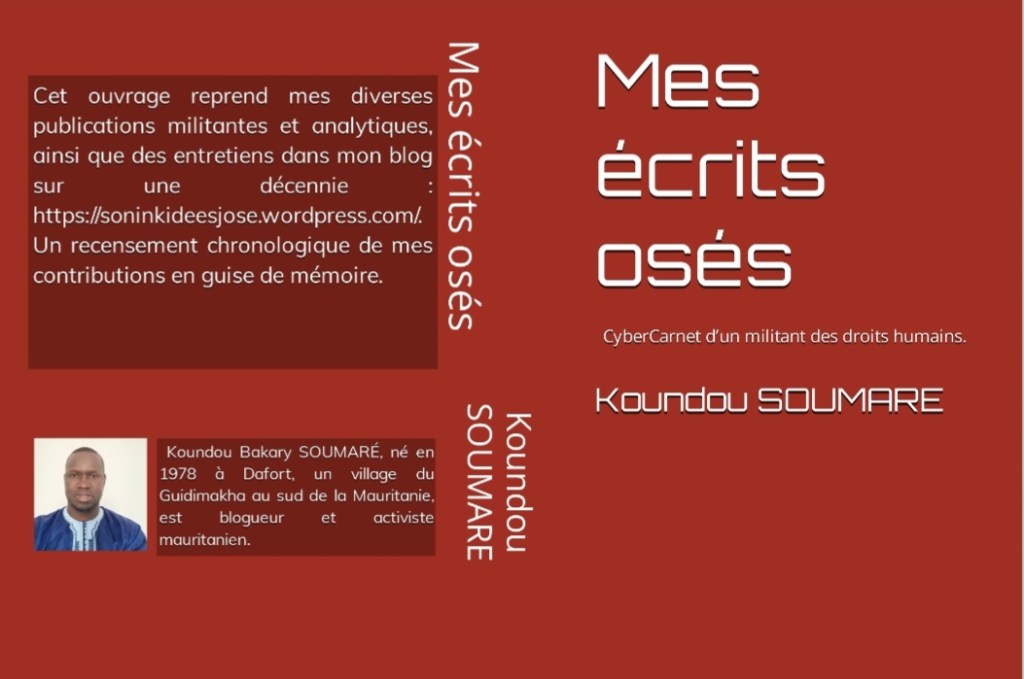 Cet ouvrage reprend mes diverses publications militantes et analytiques, ainsi que des entretiens dans mon blog sur une décennie : https://soninkideesjose.wordpress.com/. Un recensement chronologique de mes contributions en guise de mémoire.

Koundou Bakary SOUMARÉ, né en 1978 à Dafort, un village du Guidimakha au sud de la Mauritanie, est blogueur et activiste mauritanien.

Mes écrits osés

Koundou SOUMARE

Mes écrits osés

CyberCarnet d'un militant des droits humains.

Koundou SOUMARE